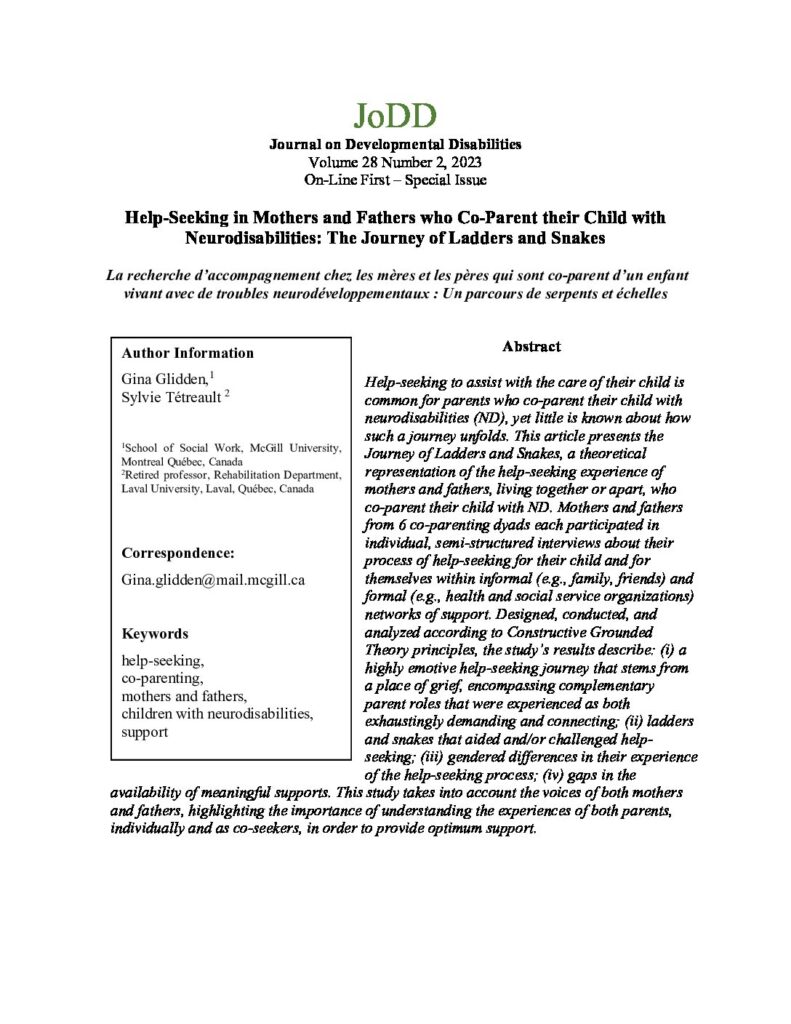 JoDD

Journal on Developmental Disabilities
Volume 28 Number 2, 2023
On-Line First – Special Issue

Help-Seeking in Mothers and Fathers who Co-Parent their Child with Neurodisabilities: The Journey of Ladders and Snakes

La recherche d'accompagnement chez les mères et les pères qui sont co-parent d'un enfant vivant avec de troubles neurodéveloppementaux : Un parcours de serpents et échelles

Author Information

Gina Glidden,$^1$
Sylvie Tétreault $^2$

$^1$School of Social Work, McGill University, Montreal Québec, Canada
$^2$Retired professor, Rehabilitation Department, Laval University, Laval, Québec, Canada

Correspondence:

Gina.glidden@mail.mcgill.ca

Keywords

help-seeking,
co-parenting,
mothers and fathers,
children with neurodisabilities,
support

Abstract

Help-seeking to assist with the care of their child is common for parents who co-parent their child with neurodisabilities (ND), yet little is known about how such a journey unfolds. This article presents the Journey of Ladders and Snakes, a theoretical representation of the help-seeking experience of mothers and fathers, living together or apart, who co-parent their child with ND. Mothers and fathers from 6 co-parenting dyads each participated in individual, semi-structured interviews about their process of help-seeking for their child and for themselves within informal (e.g., family, friends) and formal (e.g., health and social service organizations) networks of support. Designed, conducted, and analyzed according to Constructive Grounded Theory principles, the study's results describe: (i) a highly emotive help-seeking journey that stems from a place of grief, encompassing complementary parent roles that were experienced as both exhaustingly demanding and connecting; (ii) ladders and snakes that aided and/or challenged help-seeking; (iii) gendered differences in their experience of the help-seeking process; (iv) gaps in the availability of meaningful supports. This study takes into account the voices of both mothers and fathers, highlighting the importance of understanding the experiences of both parents, individually and as co-seekers, in order to provide optimum support.